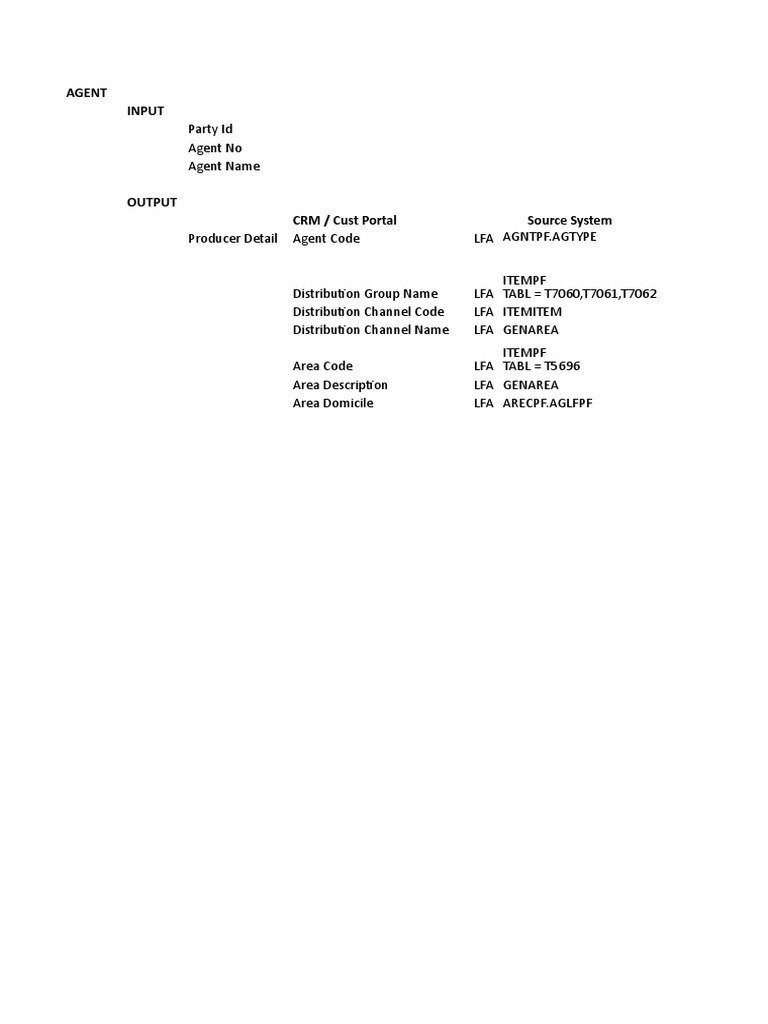 AGENT

INPUT

Party Id
Agent No
Agent Name

OUTPUT

| | CRM / Cust Portal | | Source System |
|---|---|---|---|
| Producer Detail | Agent Code | LFA | AGNTPF.AGTYPE |
| | Distribution Group Name | LFA | ITEMPF TABL = T7060,T7061,T7062 |
| | Distribution Channel Code | LFA | ITEMITEM |
| | Distribution Channel Name | LFA | GENAREA |
| | Area Code | LFA | ITEMPF TABL = T5696 |
| | Area Description | LFA | GENAREA |
| | Area Domicile | LFA | ARECPF.AGLFPF |